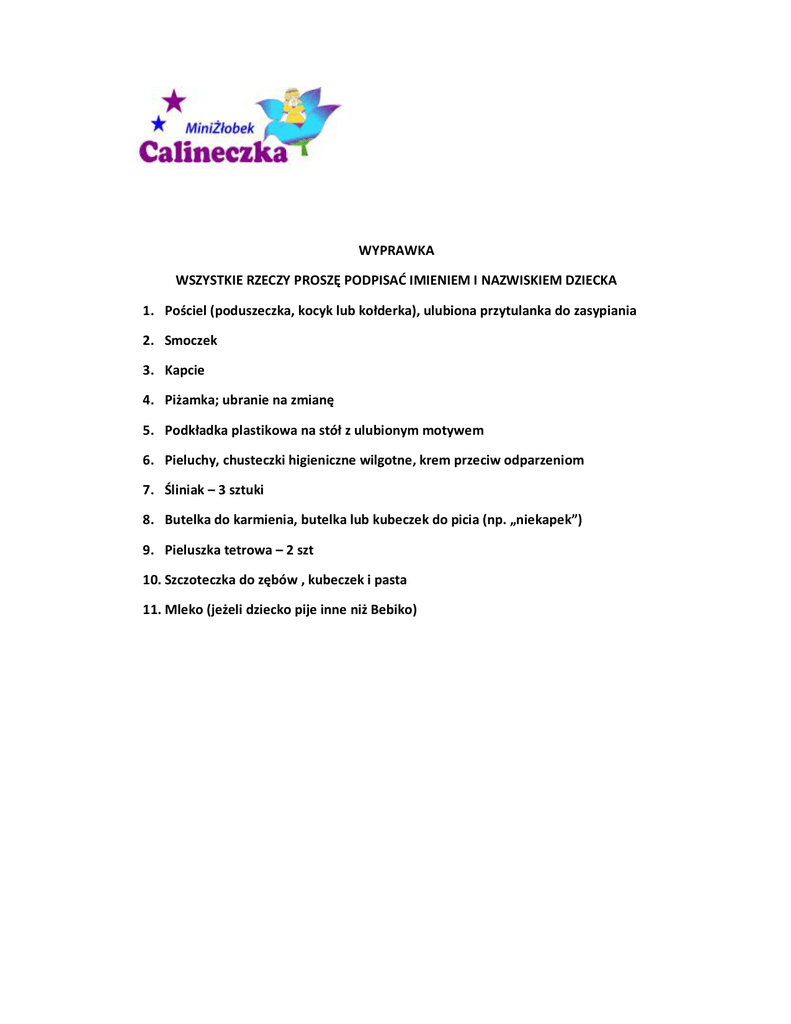 MiniŻłobek
Calineczka

WYPRAWKA

WSZYSTKIE RZECZY PROSZĘ PODPISAĆ IMIENIEM I NAZWISKIEM DZIECKA

1. Pościel (poduszeczka, kocyk lub kołderka), ulubiona przytulanka do zasypiania
2. Smoczek
3. Kapcie
4. Piżamka; ubranie na zmianę
5. Podkładka plastikowa na stół z ulubionym motywem
6. Pieluchy, chusteczki higieniczne wilgotne, krem przeciw odparzeniom
7. Śliniak – 3 sztuki
8. Butelka do karmienia, butelka lub kubeczek do picia (np. „niekapek”)
9. Pieluszka tetrowa – 2 szt
10. Szczoteczka do zębów , kubeczek i pasta
11. Mleko (jeżeli dziecko pije inne niż Bebiko)